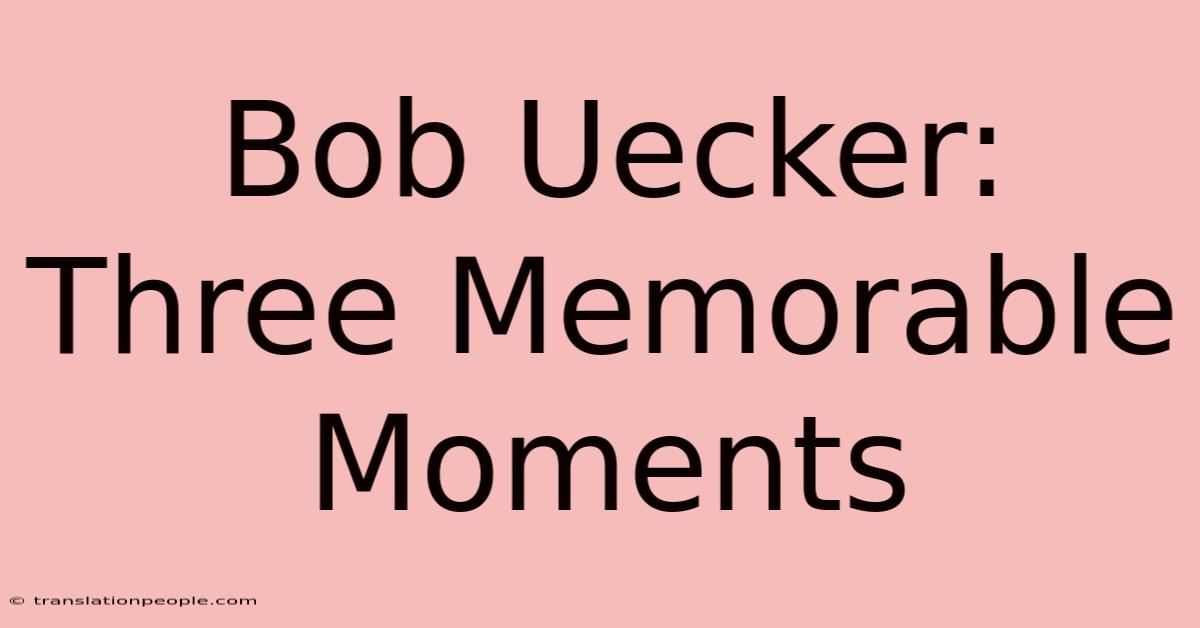 Bob Uecker: Three Memorable Moments

© translationpeople.com